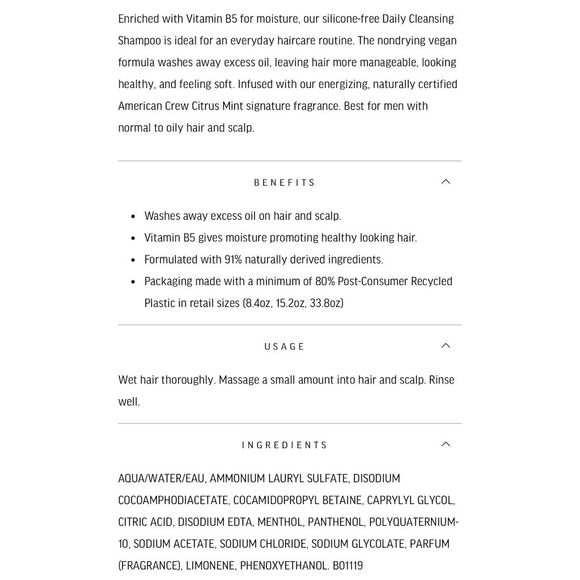 Enriched with Vitamin B5 for moisture, our silicone-free Daily Cleansing Shampoo is ideal for an everyday haircare routine. The nondrying vegan formula washes away excess oil, leaving hair more manageable, looking healthy, and feeling soft. Infused with our energizing, naturally certified American Crew Citrus Mint signature fragrance. Best for men with normal to oily hair and scalp.

BENEFITS

- Washes away excess oil on hair and scalp.
- Vitamin B5 gives moisture promoting healthy looking hair.
- Formulated with 91% naturally derived ingredients.
- Packaging made with a minimum of 80% Post-Consumer Recycled Plastic in retail sizes (8.4oz, 15.2oz, 33.8oz)

USAGE

Wet hair thoroughly. Massage a small amount into hair and scalp. Rinse well.

INGREDIENTS

AQUA/WATER/EAU, AMMONIUM LAURYL SULFATE, DISODIUM COCOAMPHODIACETATE, COCAMIDOPROPYL BETAINE, CAPRYLYL GLYCOL, CITRIC ACID, DISODIUM EDTA, MENTHOL, PANTHENOL, POLYQUATERNIUM-10, SODIUM ACETATE, SODIUM CHLORIDE, SODIUM GLYCOLATE, PARFUM (FRAGRANCE), LIMONENE, PHENOXYETHANOL. B01119